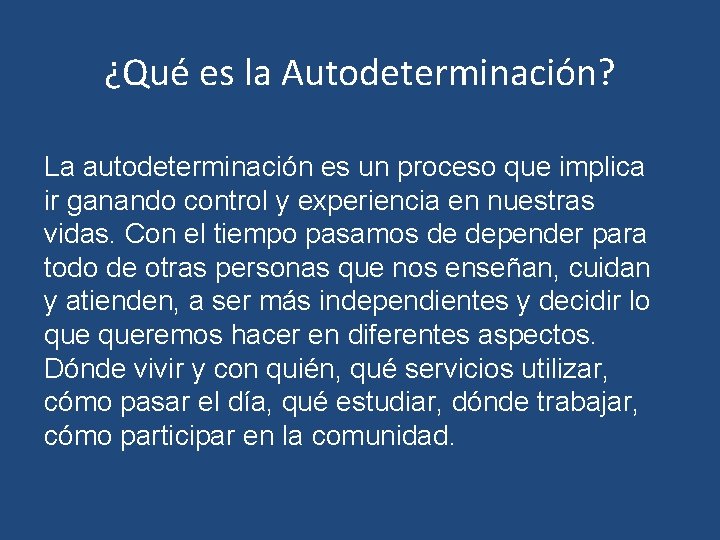 ¿Qué es la Autodeterminación?

La autodeterminación es un proceso que implica ir ganando control y experiencia en nuestras vidas. Con el tiempo pasamos de depender para todo de otras personas que nos enseñan, cuidan y atienden, a ser más independientes y decidir lo que queremos hacer en diferentes aspectos. Dónde vivir y con quién, qué servicios utilizar, cómo pasar el día, qué estudiar, dónde trabajar, cómo participar en la comunidad.